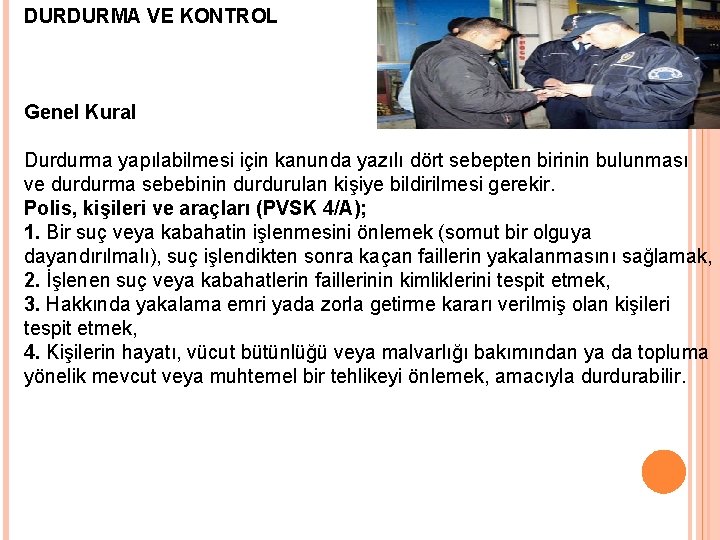 DURDURMA VE KONTROL

Genel Kural

Durdurma yapılabilmesi için kanunda yazılı dört sebepten birinin bulunması ve durdurma sebebinin durdurulan kişiye bildirilmesi gerekir.
Polis, kişileri ve araçları (PVSK 4/A);
1. Bir suç veya kabahatin işlenmesini önlemek (somut bir olguya dayandırılmalı), suç işlendikten sonra kaçan faillerin yakalanmasını sağlamak,
2. İşlenen suç veya kabahatlerin faillerinin kimliklerini tespit etmek,
3. Hakkında yakalama emri yada zorla getirme kararı verilmiş olan kişileri tespit etmek,
4. Kişilerin hayatı, vücut bütünlüğü veya malvarlığı bakımından ya da topluma yönelik mevcut veya muhtemel bir tehlikeyi önlemek, amacıyla durdurabilir.